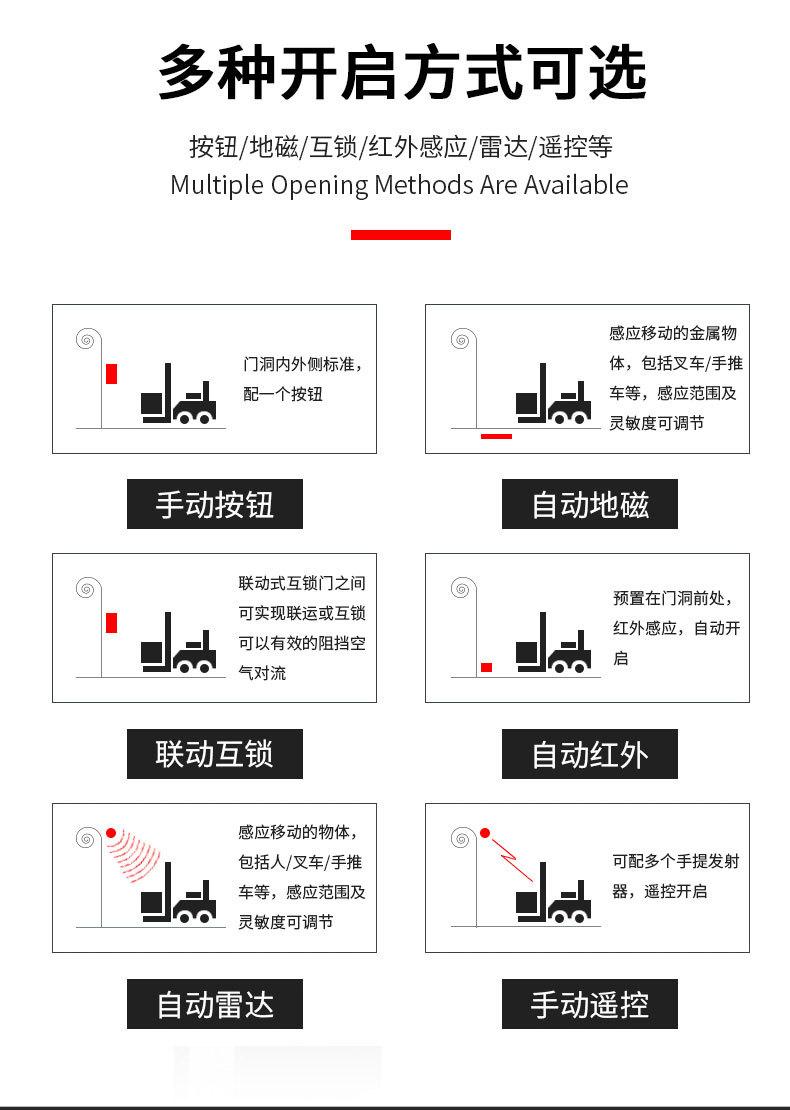 多种开启方式可选

按钮/地磁/互锁/红外感应/雷达/遥控等
Multiple Opening Methods Are Available

门洞内外侧标准，配一个按钮

手动按钮

感应移动的金属物体，包括叉车/手推车等，感应范围及灵敏度可调节

自动地磁

联动式互锁门之间可实现联运或互锁可以有效的阻挡空气对流

联动互锁

预置在门洞前处，红外感应，自动开启

自动红外

感应移动的物体，包括人/叉车/手推车等，感应范围及灵敏度可调节

自动雷达

可配多个手提发射器，遥控开启

手动遥控